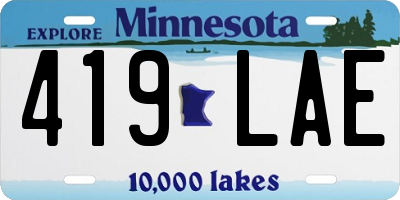 EXPLORE Minnesota

419 LAE

10,000 lakes